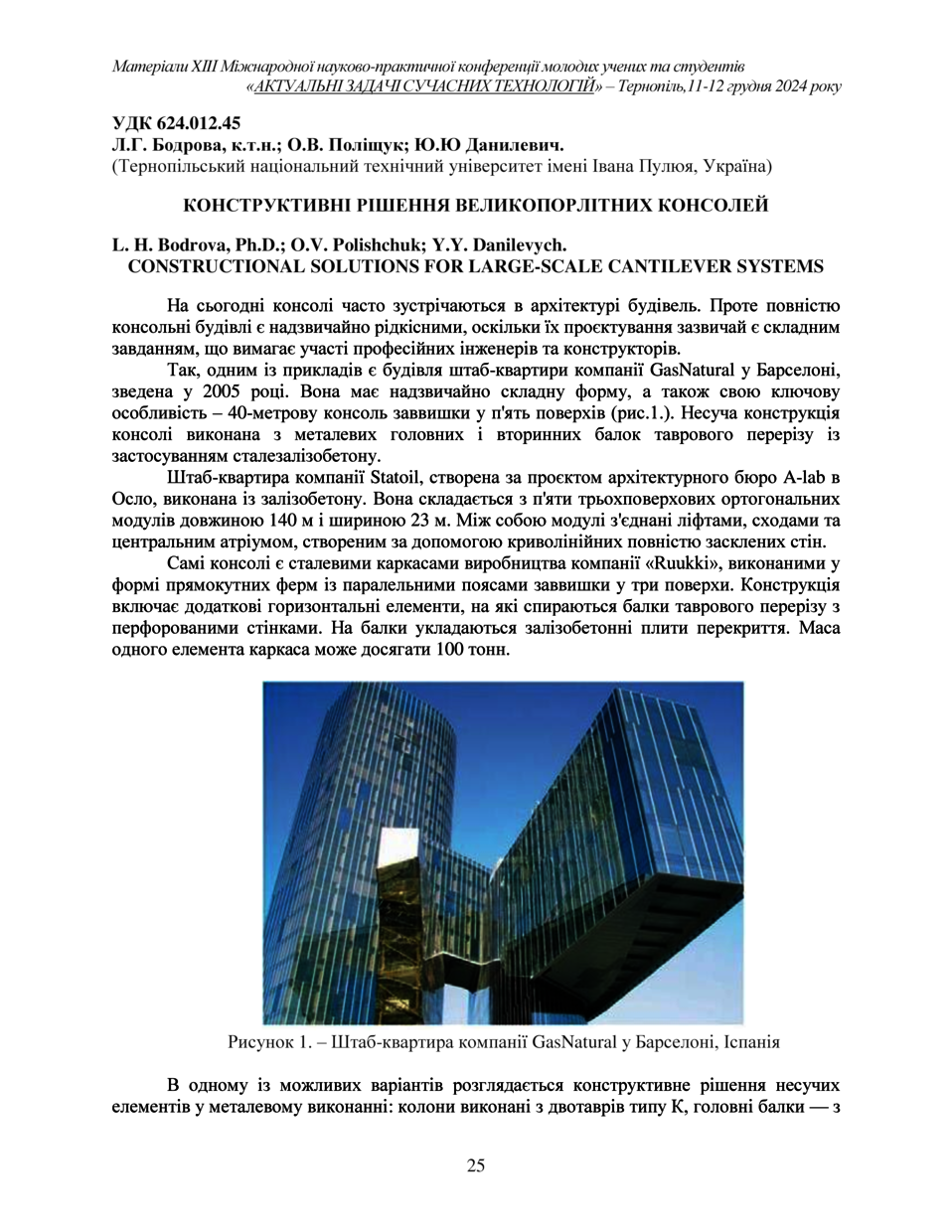 Матеріали XIII Міжнародної науково-практичної конференції молодих учених та студентів «АКТУАЛЬНІ ЗАДАЧІ СУЧАСНИХ ТЕХНОЛОГІЙ» – Тернопіль,11-12 грудня 2024 року

УДК 624.012.45
Л.Г. Бодрова, к.т.н.; О.В. Поліщук; Ю.Ю Данилевич.
(Тернопільський національний технічний університет імені Івана Пулюя, Україна)

КОНСТРУКТИВНІ РІШЕННЯ ВЕЛИКОПОРЛІТНИХ КОНСОЛЕЙ

L. H. Bodrova, Ph.D.; O.V. Polishchuk; Y.Y. Danilevych.
CONSTRUCTIONAL SOLUTIONS FOR LARGE-SCALE CANTILEVER SYSTEMS

На сьогодні консолі часто зустрічаються в архітектурі будівель. Проте повністю консольні будівлі є надзвичайно рідкісними, оскільки їх проєктування зазвичай є складним завданням, що вимагає участі професійних інженерів та конструкторів.

Так, одним із прикладів є будівля штаб-квартири компанії GasNatural у Барселоні, зведена у 2005 році. Вона має надзвичайно складну форму, а також свою ключову особливість – 40-метрову консоль заввишки у п'ять поверхів (рис.1.). Несуча конструкція консолі виконана з металевих головних і вторинних балок таврового перерізу із застосуванням сталезалізобетону.

Штаб-квартира компанії Statoil, створена за проєктом архітектурного бюро A-lab в Осло, виконана із залізобетону. Вона складається з п'яти трьохповерхових ортогональних модулів довжиною 140 м і шириною 23 м. Між собою модулі з'єднані ліфтами, сходами та центральним атріумом, створеним за допомогою криволінійних повністю засклених стін.

Самі консолі є сталевими каркасами виробництва компанії «Ruukki», виконаними у формі прямокутних ферм із паралельними поясами заввишки у три поверхи. Конструкція включає додаткові горизонтальні елементи, на які спираються балки таврового перерізу з перфорованими стінками. На балки укладаються залізобетонні плити перекриття. Маса одного елемента каркаса може досягати 100 тонн.

Рисунок 1. – Штаб-квартира компанії GasNatural у Барселоні, Іспанія

В одному із можливих варіантів розглядається конструктивне рішення несучих елементів у металевому виконанні: колони виконані з двотаврів типу К, головні балки — з

25